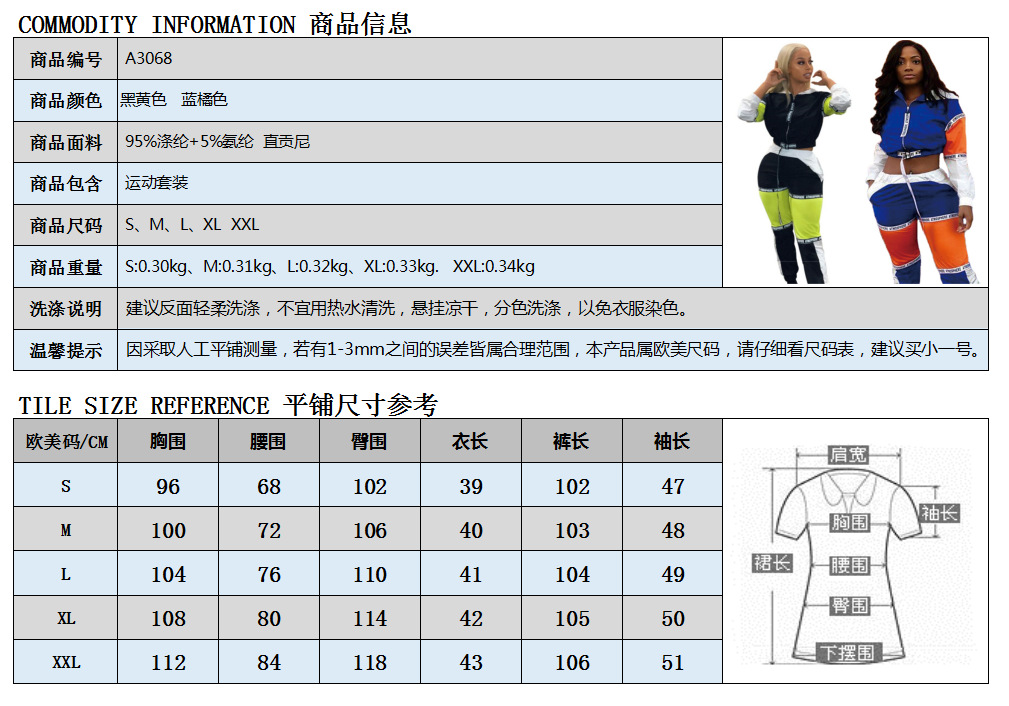 COMMODITY INFORMATION 商品信息

| 商品编号 | A3068 |
|---|---|
| 商品颜色 | 黑黄色 蓝橘色 |
| 商品面料 | 95%涤纶+5%氨纶 直贡尼 |
| 商品包含 | 运动套装 |
| 商品尺码 | S、M、L、XL XXL |
| 商品重量 | S:0.30kg、M:0.31kg、L:0.32kg、XL:0.33kg. XXL:0.34kg |
| 洗涤说明 | 建议反面轻柔洗涤，不宜用热水清洗，悬挂凉干，分色洗涤，以免衣服染色。 |
| 温馨提示 | 因采取人工平铺测量，若有1-3mm之间的误差皆属合理范围，本产品属欧美尺码，请仔细看尺码表，建议买小一号。 |

TILE SIZE REFERENCE 平铺尺寸参考

| 欧美码/CM | 胸围 | 腰围 | 臀围 | 衣长 | 裤长 | 袖长 |
|---|---|---|---|---|---|---|
| S | 96 | 68 | 102 | 39 | 102 | 47 |
| M | 100 | 72 | 106 | 40 | 103 | 48 |
| L | 104 | 76 | 110 | 41 | 104 | 49 |
| XL | 108 | 80 | 114 | 42 | 105 | 50 |
| XXL | 112 | 84 | 118 | 43 | 106 | 51 |

肩宽
袖长
胸围
裙长
腰围
臀围
下摆围